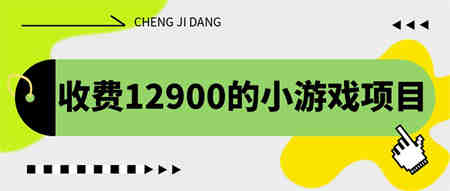 CHENG JI DANG

收费12900的小游戏项目